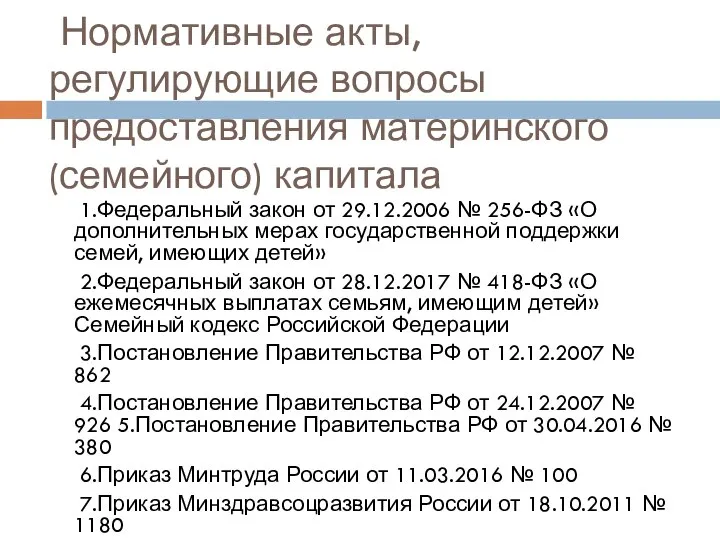 Нормативные акты, регулирующие вопросы предоставления материнского (семейного) капитала

1.Федеральный закон от 29.12.2006 № 256-ФЗ «О дополнительных мерах государственной поддержки семей, имеющих детей»

2.Федеральный закон от 28.12.2017 № 418-ФЗ «О ежемесячных выплатах семьям, имеющим детей» Семейный кодекс Российской Федерации

3.Постановление Правительства РФ от 12.12.2007 № 862

4.Постановление Правительства РФ от 24.12.2007 № 926 5.Постановление Правительства РФ от 30.04.2016 № 380

6.Приказ Минтруда России от 11.03.2016 № 100

7.Приказ Минздравсоцразвития России от 18.10.2011 № 1180